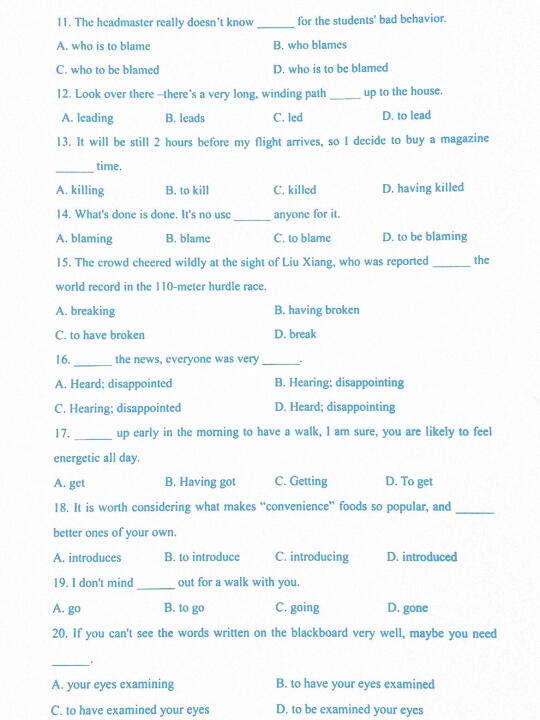 11. The headmaster really doesn't know ______ for the students' bad behavior.

A. who is to blame
B. who blames
C. who to be blamed
D. who is to be blamed

12. Look over there –there's a very long, winding path _____ up to the house.

A. leading
B. leads
C. led
D. to lead

13. It will be still 2 hours before my flight arrives, so I decide to buy a magazine ______ time.

A. killing
B. to kill
C. killed
D. having killed

14. What's done is done. It's no use ______ anyone for it.

A. blaming
B. blame
C. to blame
D. to be blaming

15. The crowd cheered wildly at the sight of Liu Xiang, who was reported ______ the world record in the 110-meter hurdle race.

A. breaking
B. having broken
C. to have broken
D. break

16. ______ the news, everyone was very ______.

A. Heard; disappointed
B. Hearing; disappointing
C. Hearing; disappointed
D. Heard; disappointing

17. ______ up early in the morning to have a walk, I am sure, you are likely to feel energetic all day.

A. get
B. Having got
C. Getting
D. To get

18. It is worth considering what makes "convenience" foods so popular, and ______ better ones of your own.

A. introduces
B. to introduce
C. introducing
D. introduced

19. I don't mind ______ out for a walk with you.

A. go
B. to go
C. going
D. gone

20. If you can't see the words written on the blackboard very well, maybe you need ______.

A. your eyes examining
B. to have your eyes examined
C. to have examined your eyes
D. to be examined your eyes